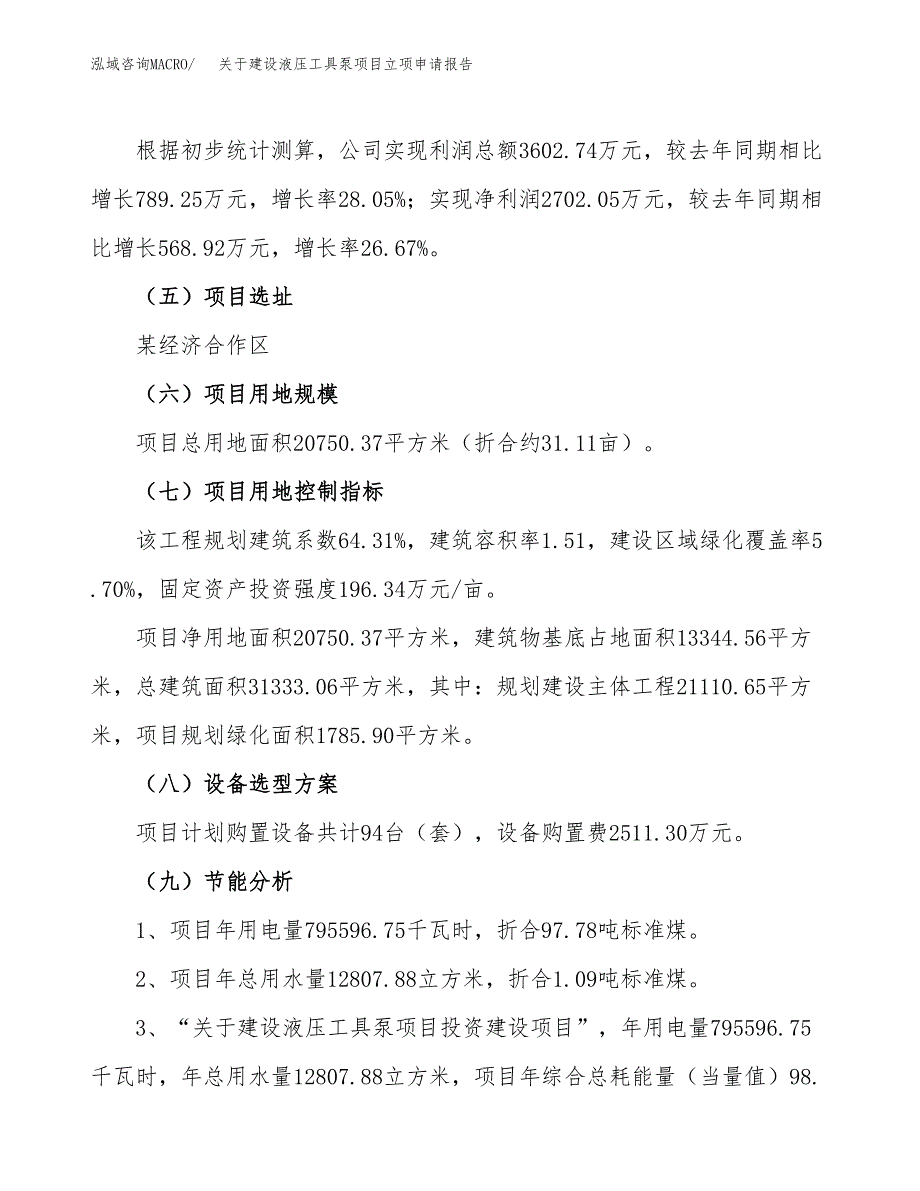 泓域咨询MACRO/　关于建设液压工具泵项目立项申请报告

根据初步统计测算，公司实现利润总额3602.74万元，较去年同期相比增长789.25万元，增长率28.05%；实现净利润2702.05万元，较去年同期相比增长568.92万元，增长率26.67%。

（五）项目选址

某经济合作区

（六）项目用地规模

项目总用地面积20750.37平方米（折合约31.11亩）。

（七）项目用地控制指标

该工程规划建筑系数64.31%，建筑容积率1.51，建设区域绿化覆盖率5.70%，固定资产投资强度196.34万元/亩。

项目净用地面积20750.37平方米，建筑物基底占地面积13344.56平方米，总建筑面积31333.06平方米，其中：规划建设主体工程21110.65平方米，项目规划绿化面积1785.90平方米。

（八）设备选型方案

项目计划购置设备共计94台（套），设备购置费2511.30万元。

（九）节能分析

1、项目年用电量795596.75千瓦时，折合97.78吨标准煤。

2、项目年总用水量12807.88立方米，折合1.09吨标准煤。

3、“关于建设液压工具泵项目投资建设项目”，年用电量795596.75千瓦时，年总用水量12807.88立方米，项目年综合总耗能量（当量值）98.